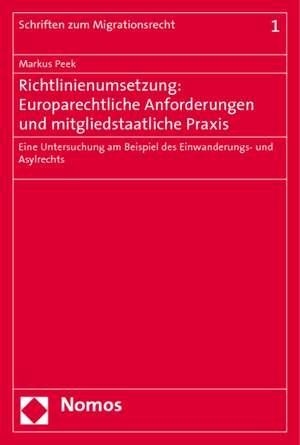 Schriften zum Migrationsrecht 1

Markus Peek

Richtlinienumsetzung: Europarechtliche Anforderungen und mitgliedstaatliche Praxis

Eine Untersuchung am Beispiel des Einwanderungs- und Asylrechts

Nomos